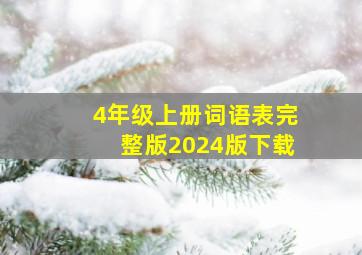 4年级上册词语表完整版2024版下载